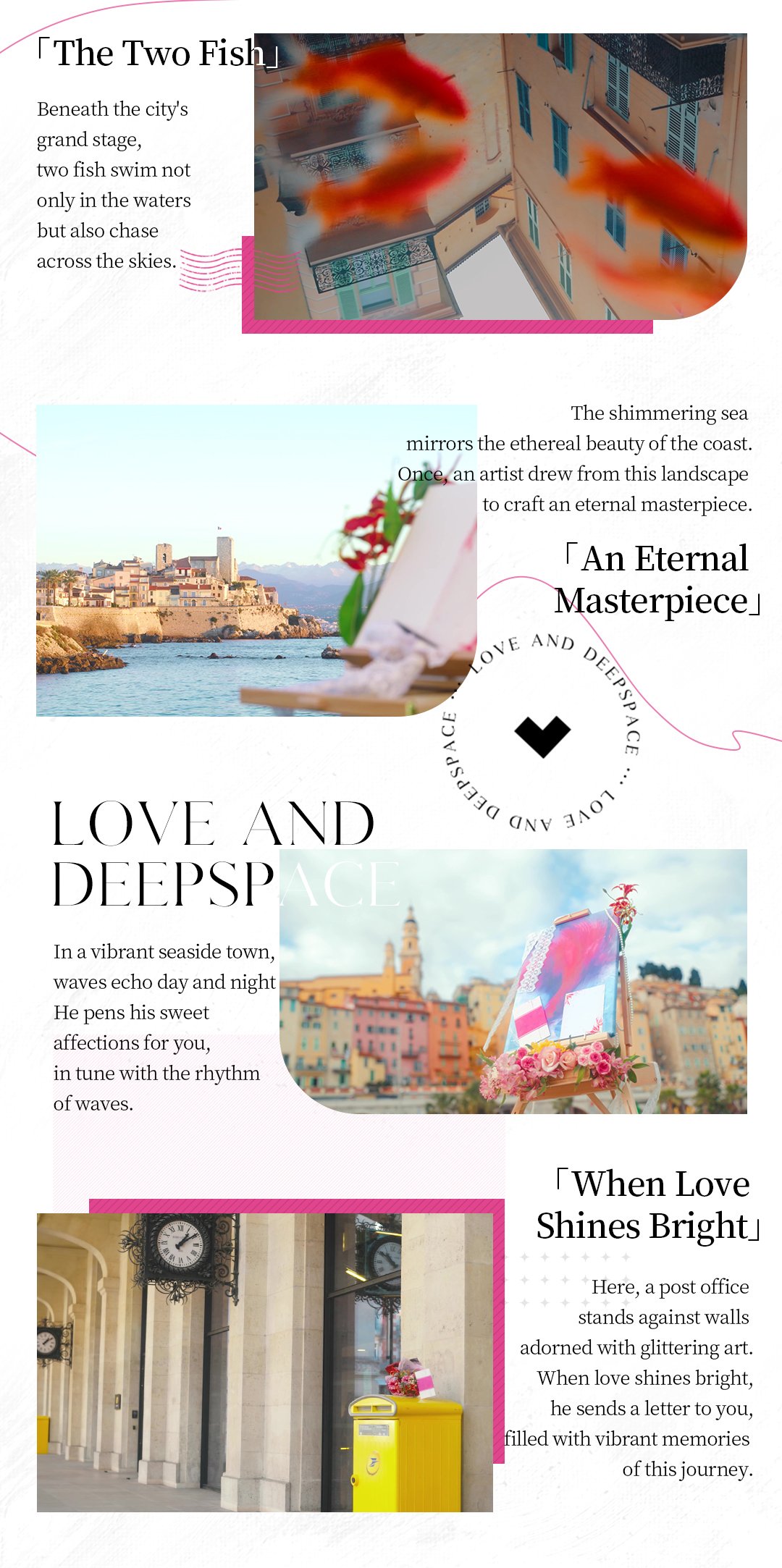 「The Two Fish」

Beneath the city's grand stage, two fish swim not only in the waters but also chase across the skies.

The shimmering sea mirrors the ethereal beauty of the coast. Once, an artist drew from this landscape to craft an eternal masterpiece.

「An Eternal Masterpiece」

LOVE AND DEEPSPACE ... LOVE AND DEEPSPACE ...

LOVE AND DEEPSPACE

In a vibrant seaside town, waves echo day and night He pens his sweet affections for you, in tune with the rhythm of waves.

「When Love Shines Bright」

Here, a post office stands against walls adorned with glittering art. When love shines bright, he sends a letter to you, filled with vibrant memories of this journey.